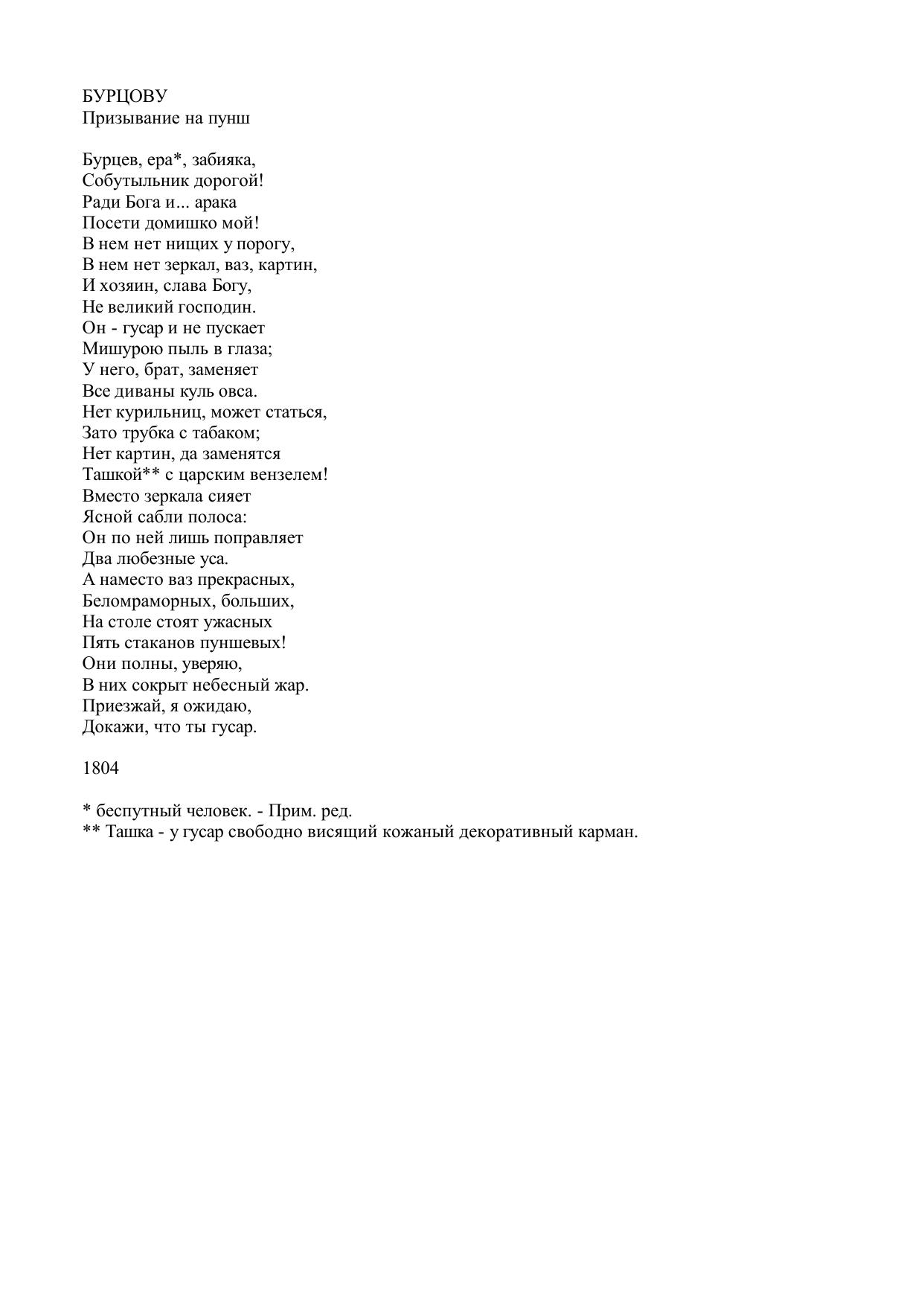 БУРЦОВУ
Призывание на пунш

Бурцев, ера*, забияка,
Собутыльник дорогой!
Ради Бога и... арака
Посети домишко мой!
В нем нет нищих у порогу,
В нем нет зеркал, ваз, картин,
И хозяин, слава Богу,
Не великий господин.
Он - гусар и не пускает
Мишурою пыль в глаза;
У него, брат, заменяет
Все диваны куль овса.
Нет курильниц, может статься,
Зато трубка с табаком;
Нет картин, да заменятся
Ташкой** с царским вензелем!
Вместо зеркала сияет
Ясной сабли полоса:
Он по ней лишь поправляет
Два любезные уса.
А наместо ваз прекрасных,
Беломраморных, больших,
На столе стоят ужасных
Пять стаканов пуншевых!
Они полны, уверяю,
В них сокрыт небесный жар.
Приезжай, я ожидаю,
Докажи, что ты гусар.

1804

* беспутный человек. - Прим. ред.
** Ташка - у гусар свободно висящий кожаный декоративный карман.